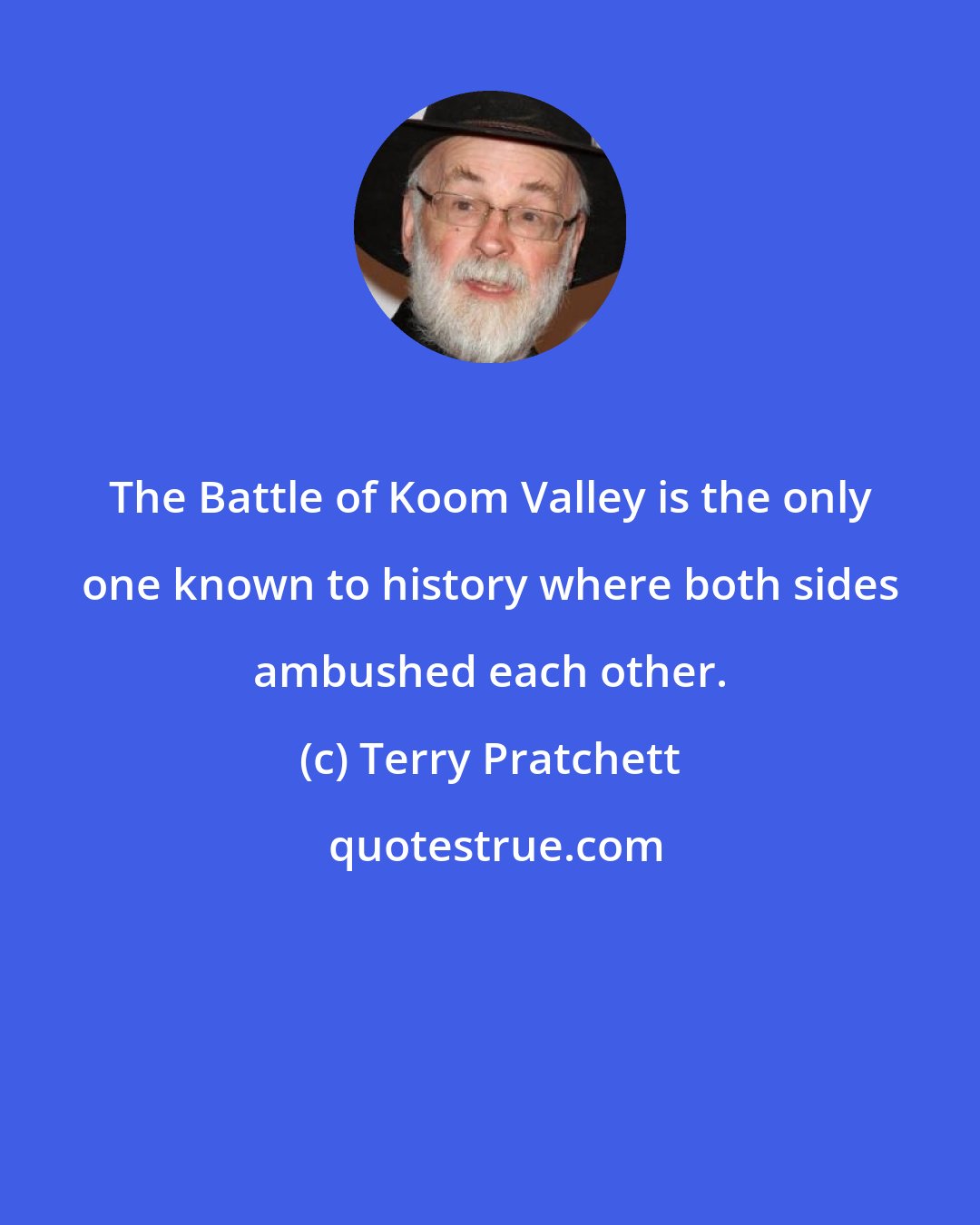 The Battle of Koom Valley is the only one known to history where both sides ambushed each other.

(c) Terry Pratchett

quotestrue.com